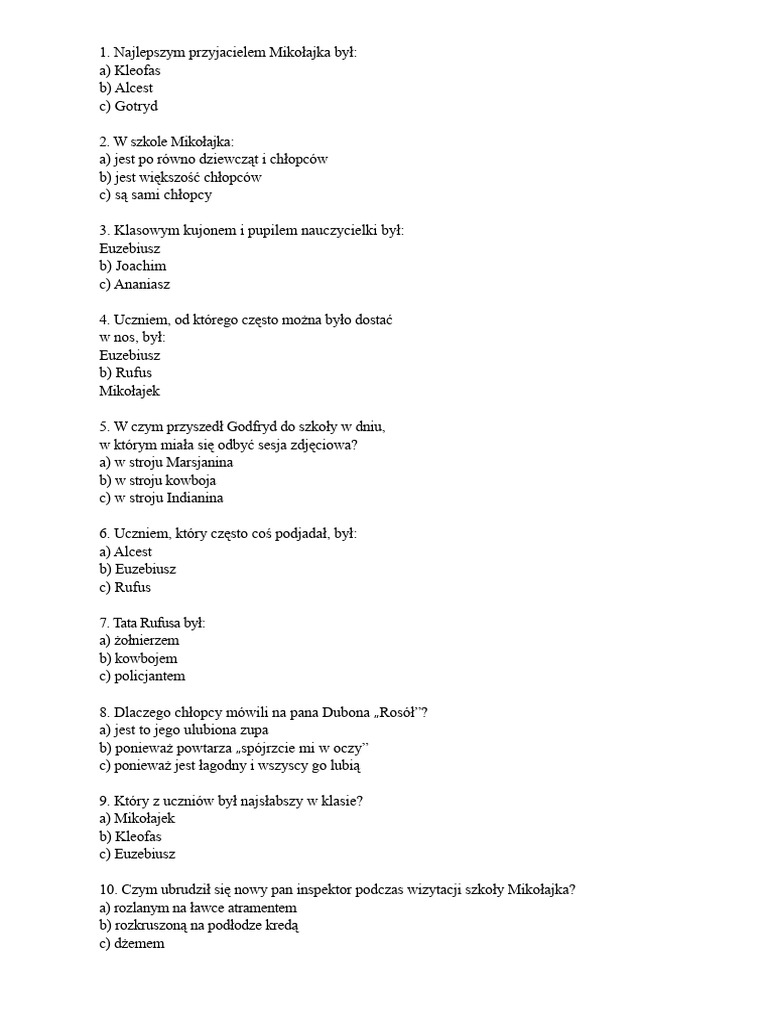 1. Najlepszym przyjacielem Mikołajka był:
a) Kleofas
b) Alcest
c) Gotryd

2. W szkole Mikołajka:
a) jest po równo dziewcząt i chłopców
b) jest większość chłopców
c) są sami chłopcy

3. Klasowym kujonem i pupilem nauczycielki był:
Euzebiusz
b) Joachim
c) Ananiasz

4. Uczniem, od którego często można było dostać w nos, był:
Euzebiusz
b) Rufus
Mikołajek

5. W czym przyszedł Godfryd do szkoły w dniu, w którym miała się odbyć sesja zdjęciowa?
a) w stroju Marsjanina
b) w stroju kowboja
c) w stroju Indianina

6. Uczniem, który często coś podjadał, był:
a) Alcest
b) Euzebiusz
c) Rufus

7. Tata Rufusa był:
a) żołnierzem
b) kowbojem
c) policjantem

8. Dlaczego chłopcy mówili na pana Dubona „Rosół"?
a) jest to jego ulubiona zupa
b) ponieważ powtarza „spójrzcie mi w oczy"
c) ponieważ jest łagodny i wszyscy go lubią

9. Który z uczniów był najsłabszy w klasie?
a) Mikołajek
b) Kleofas
c) Euzebiusz

10. Czym ubrudził się nowy pan inspektor podczas wizytacji szkoły Mikołajka?
a) rozlanym na ławce atramentem
b) rozkruszoną na podłodze kredą
c) dżemem